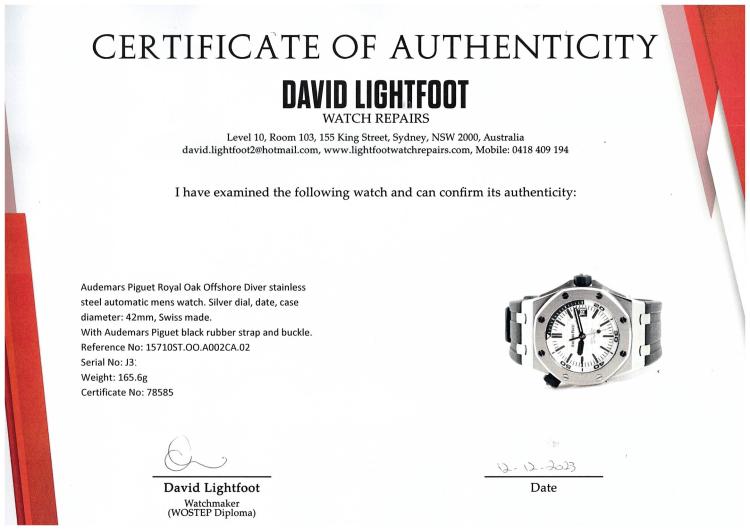 CERTIFICATE OF AUTHENTICITY

DAVID LIGHTFOOT
WATCH REPAIRS

Level 10, Room 103, 155 King Street, Sydney, NSW 2000, Australia
david.lightfoot2@hotmail.com, www.lightfootwatchrepairs.com, Mobile: 0418 409 194

I have examined the following watch and can confirm its authenticity:

Audemars Piguet Royal Oak Offshore Diver stainless steel automatic mens watch. Silver dial, date, case diameter: 42mm, Swiss made.
With Audemars Piguet black rubber strap and buckle.
Reference No: 15710ST.OO.A002CA.02
Serial No: J3
Weight: 165.6g
Certificate No: 78585

David Lightfoot
Watchmaker
(WOSTEP Diploma)

12-12-2023
Date